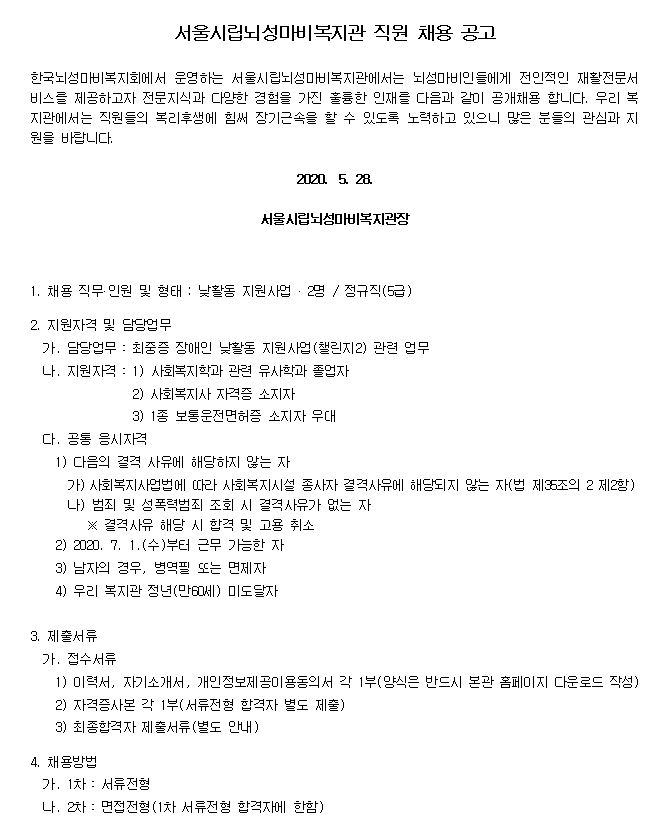 서울시립뇌성마비복지관 직원 채용 공고

한국뇌성마비복지회에서 운영하는 서울시립뇌성마비복지관에서는 뇌성마비인들에게 전인적인 재활전문서비스를 제공하고자 전문지식과 다양한 경험을 가진 훌륭한 인재를 다음과 같이 공개채용 합니다. 우리 복지관에서는 직원들의 복리후생에 힘써 장기근속을 할 수 있도록 노력하고 있으니 많은 분들의 관심과 지원을 바랍니다.

2020. 5. 28.

서울시립뇌성마비복지관장

1. 채용 직무·인원 및 형태 : 낮활동 지원사업 · 2명 / 정규직(5급)

2. 지원자격 및 담당업무
가. 담당업무 : 최중증 장애인 낮활동 지원사업(챌린지2) 관련 업무
나. 지원자격 : 1) 사회복지학과 관련 유사학과 졸업자
2) 사회복지사 자격증 소지자
3) 1종 보통운전면허증 소지자 우대
다. 공통 응시자격
1) 다음의 결격 사유에 해당하지 않는 자
가) 사회복지사업법에 따라 사회복지시설 종사자 결격사유에 해당되지 않는 자(법 제35조의 2 제2항)
나) 범죄 및 성폭력범죄 조회 시 결격사유가 없는 자
※ 결격사유 해당 시 합격 및 고용 취소
2) 2020. 7. 1.(수)부터 근무 가능한 자
3) 남자의 경우, 병역필 또는 면제자
4) 우리 복지관 정년(만60세) 미도달자

3. 제출서류
가. 접수서류
1) 이력서, 자기소개서, 개인정보제공이용동의서 각 1부(양식은 반드시 본관 홈페이지 다운로드 작성)
2) 자격증사본 각 1부(서류전형 합격자 별도 제출)
3) 최종합격자 제출서류(별도 안내)

4. 채용방법
가. 1차 : 서류전형
나. 2차 : 면접전형(1차 서류전형 합격자에 한함)